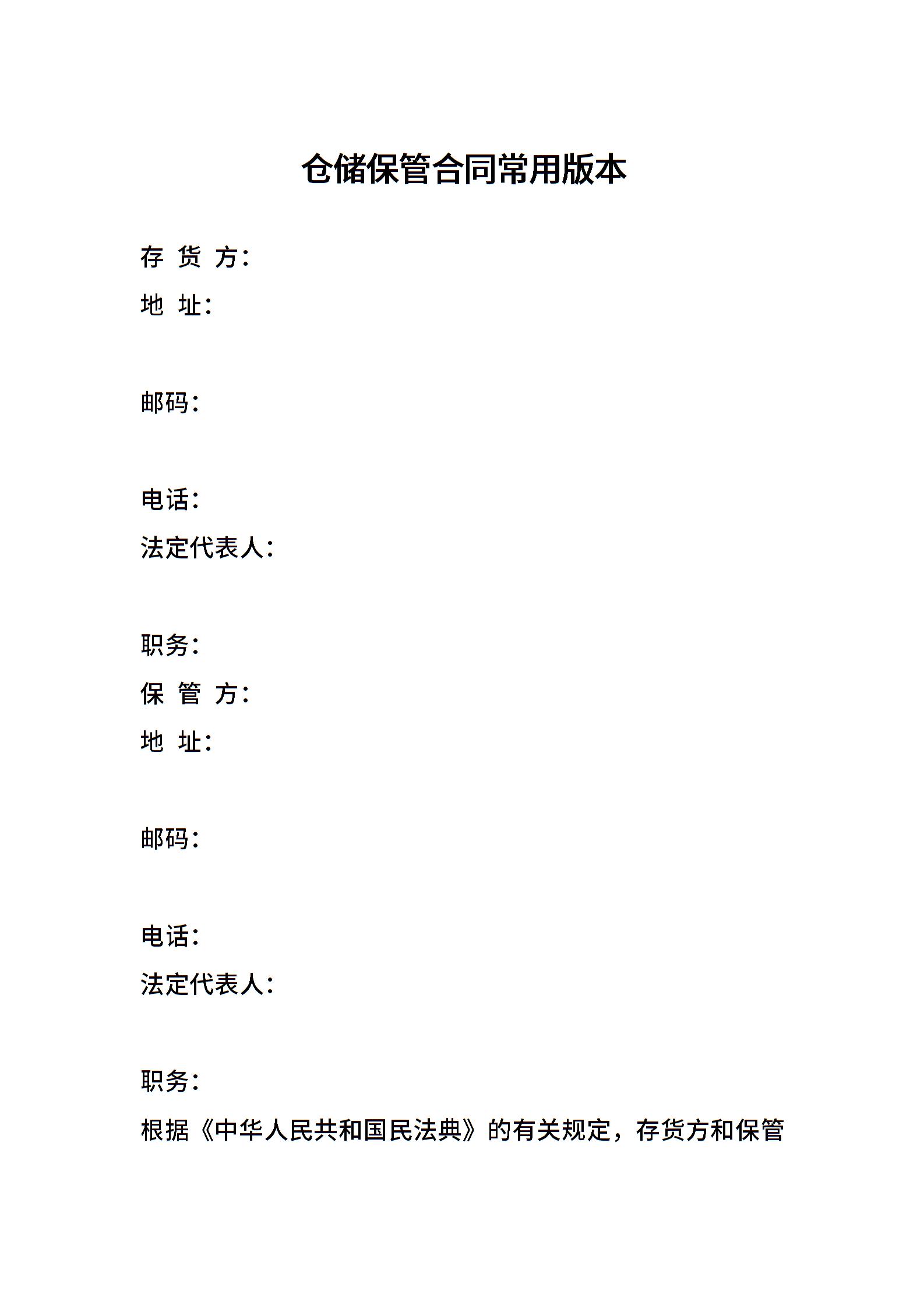 仓储保管合同常用版本

存 货 方：

地 址：

邮码：

电话：

法定代表人：

职务：

保 管 方：

地 址：

邮码：

电话：

法定代表人：

职务：

根据《中华人民共和国民法典》的有关规定，存货方和保管